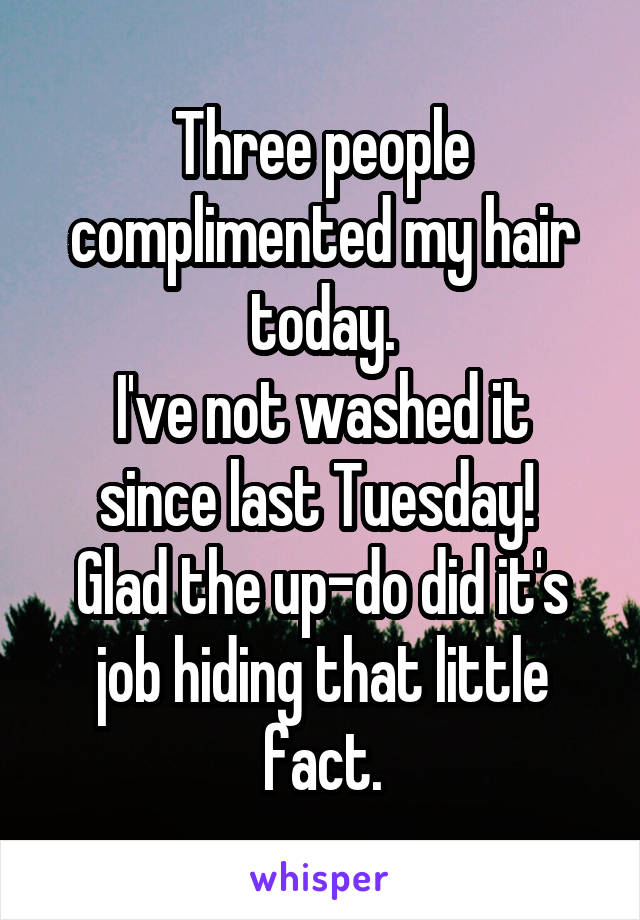 Three people complimented my hair today.
I've not washed it since last Tuesday!
Glad the up-do did it's job hiding that little fact.

whisper